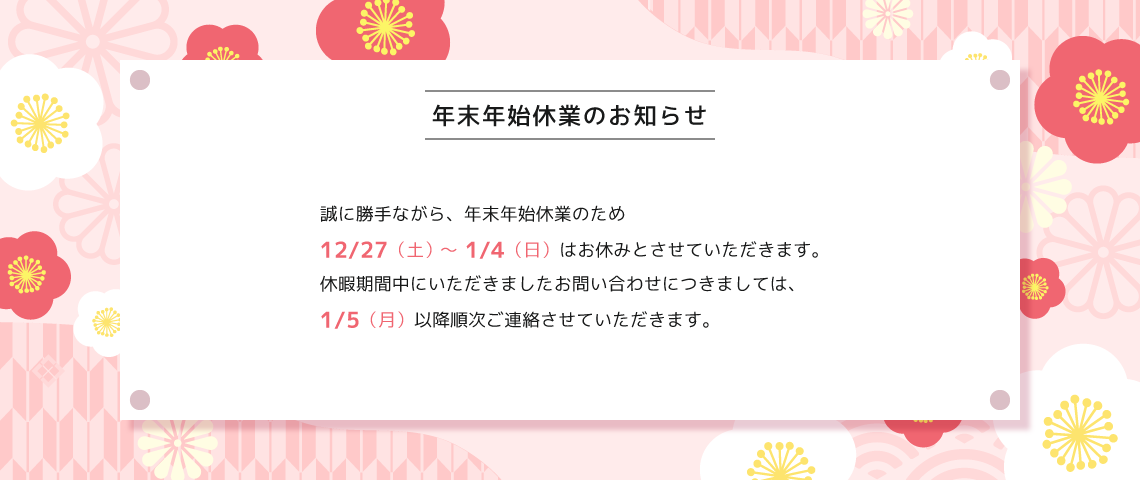 年末年始休業のお知らせ

誠に勝手ながら、年末年始休業のため
12/27（土）～ 1/4（日）はお休みとさせていただきます。
休暇期間中にいただきましたお問い合わせにつきましては、
1/5（月）以降順次ご連絡させていただきます。